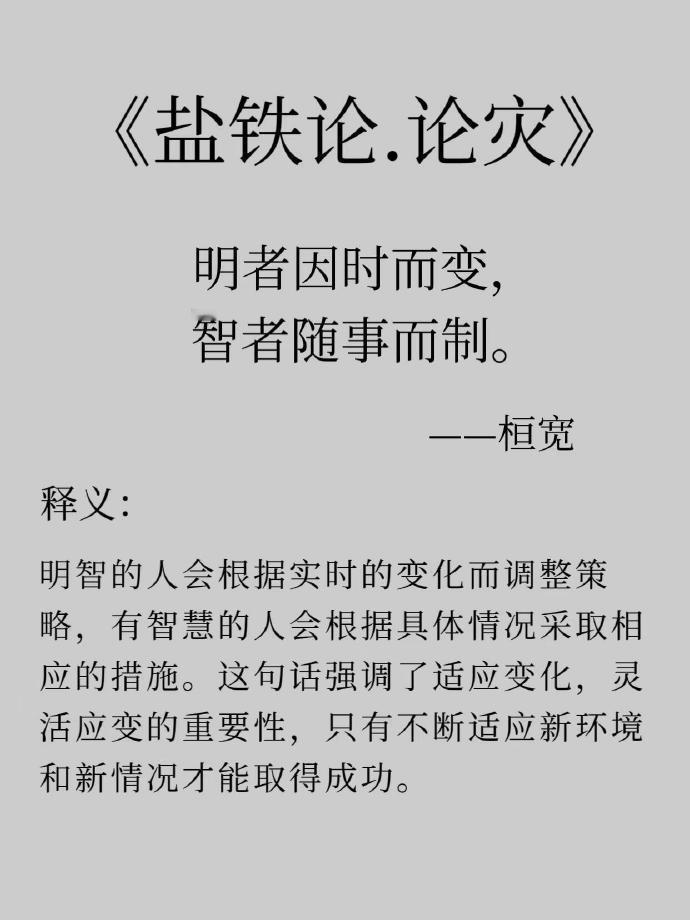 《盐铁论.论灾》

明者因时而变,
智者随事而制。

——桓宽

释义:

明智的人会根据实时的变化而调整策略，有智慧的人会根据具体情况采取相应的措施。这句话强调了适应变化，灵活应变的重要性，只有不断适应新环境和新情况才能取得成功。